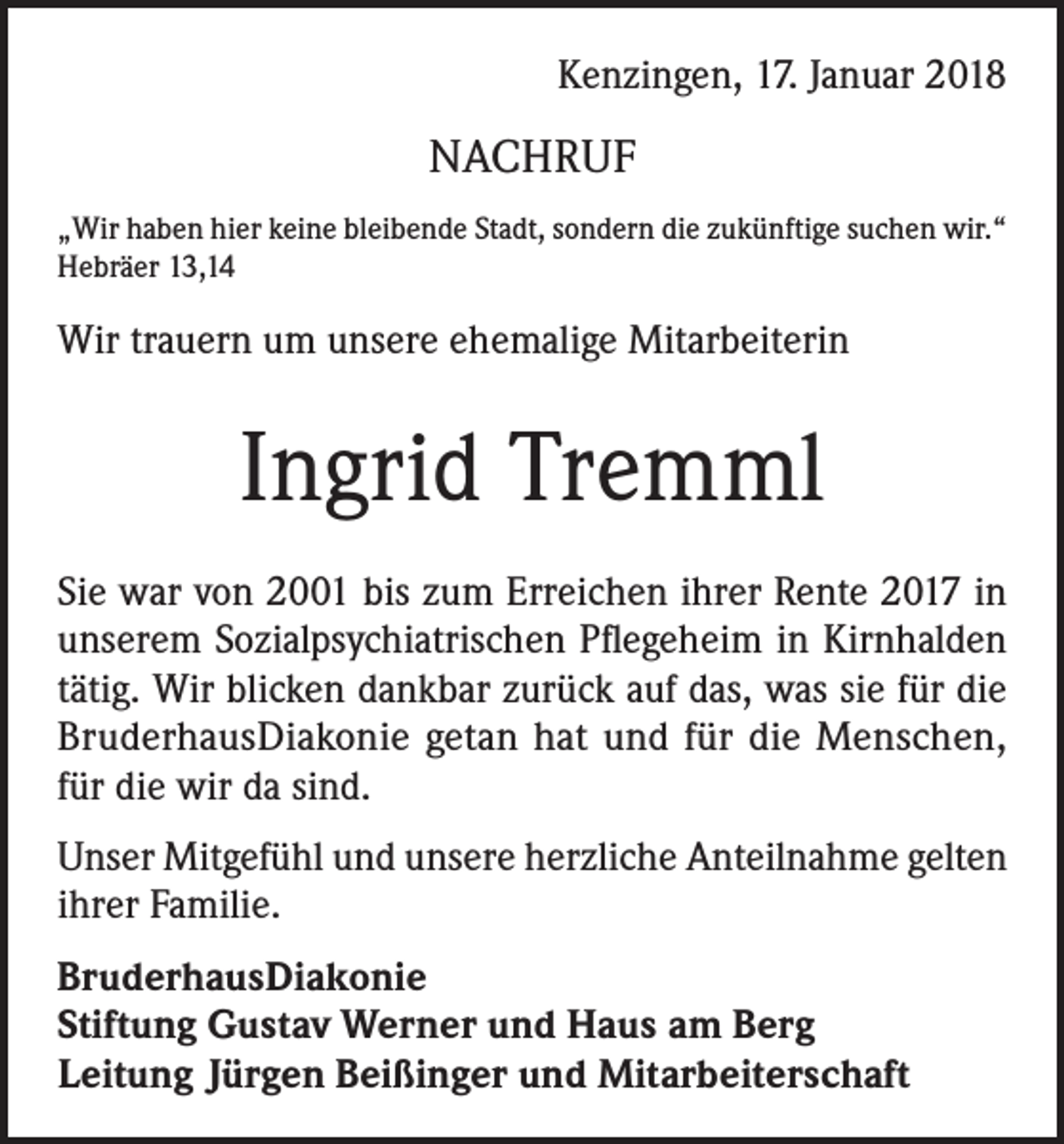 Kenzingen, 17. Januar 2018

NACHRUF

„Wir haben hier keine bleibende Stadt, sondern die zukünftige suchen wir.“
Hebräer 13,14

Wir trauern um unsere ehemalige Mitarbeiterin

Ingrid Tremml

Sie war von 2001 bis zum Erreichen ihrer Rente 2017 in unserem Sozialpsychiatrischen Pflegeheim in Kirnhalden tätig. Wir blicken dankbar zurück auf das, was sie für die BruderhausDiakonie getan hat und für die Menschen, für die wir da sind.

Unser Mitgefühl und unsere herzliche Anteilnahme gelten ihrer Familie.

BruderhausDiakonie
Stiftung Gustav Werner und Haus am Berg
Leitung Jürgen Beißinger und Mitarbeiterschaft